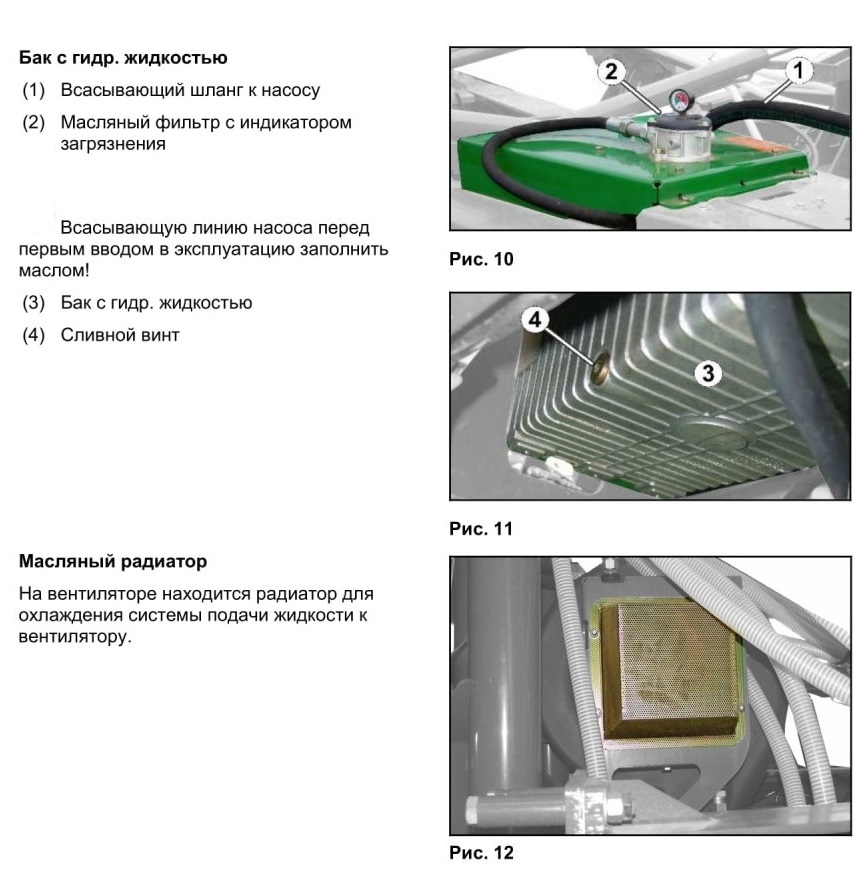 Бак с гидр. жидкостью

(1) Всасывающий шланг к насосу

(2) Масляный фильтр с индикатором загрязнения

Всасывающую линию насоса перед первым вводом в эксплуатацию заполнить маслом!

(3) Бак с гидр. жидкостью

(4) Сливной винт

2

1

Рис. 10

4

3

Рис. 11

Масляный радиатор

На вентиляторе находится радиатор для охлаждения системы подачи жидкости к вентилятору.

Рис. 12